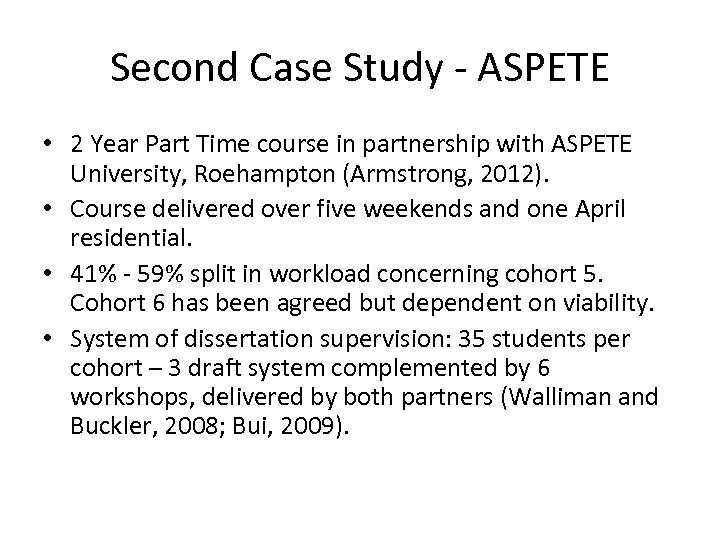 Second Case Study - ASPETE

• 2 Year Part Time course in partnership with ASPETE University, Roehampton (Armstrong, 2012).
• Course delivered over five weekends and one April residential.
• 41% - 59% split in workload concerning cohort 5. Cohort 6 has been agreed but dependent on viability.
• System of dissertation supervision: 35 students per cohort – 3 draft system complemented by 6 workshops, delivered by both partners (Walliman and Buckler, 2008; Bui, 2009).